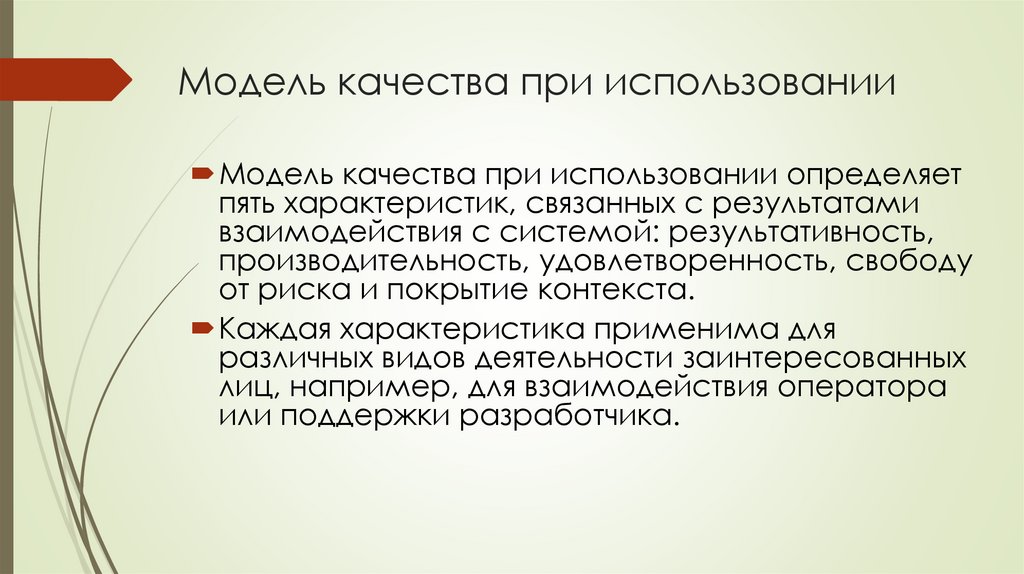 Модель качества при использовании

Модель качества при использовании определяет пять характеристик, связанных с результатами взаимодействия с системой: результативность, производительность, удовлетворенность, свободу от риска и покрытие контекста.

Каждая характеристика применима для различных видов деятельности заинтересованных лиц, например, для взаимодействия оператора или поддержки разработчика.